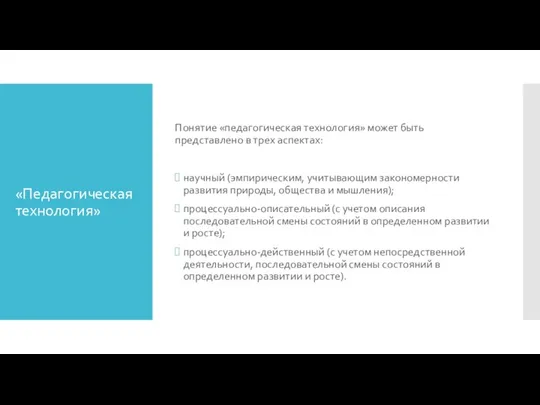 «Педагогическая технология»

Понятие «педагогическая технология» может быть представлено в трех аспектах:

научный (эмпирическим, учитывающим закономерности развития природы, общества и мышления);

процессуально-описательный (с учетом описания последовательной смены состояний в определенном развитии и росте);

процессуально-действенный (с учетом непосредственной деятельности, последовательной смены состояний в определенном развитии и росте).